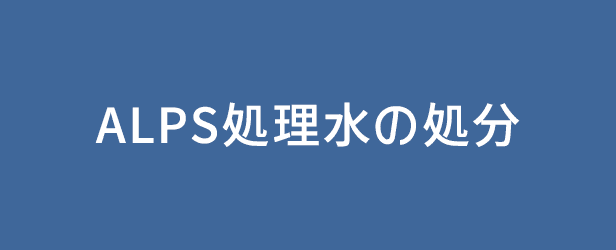 ALPS処理水の処分